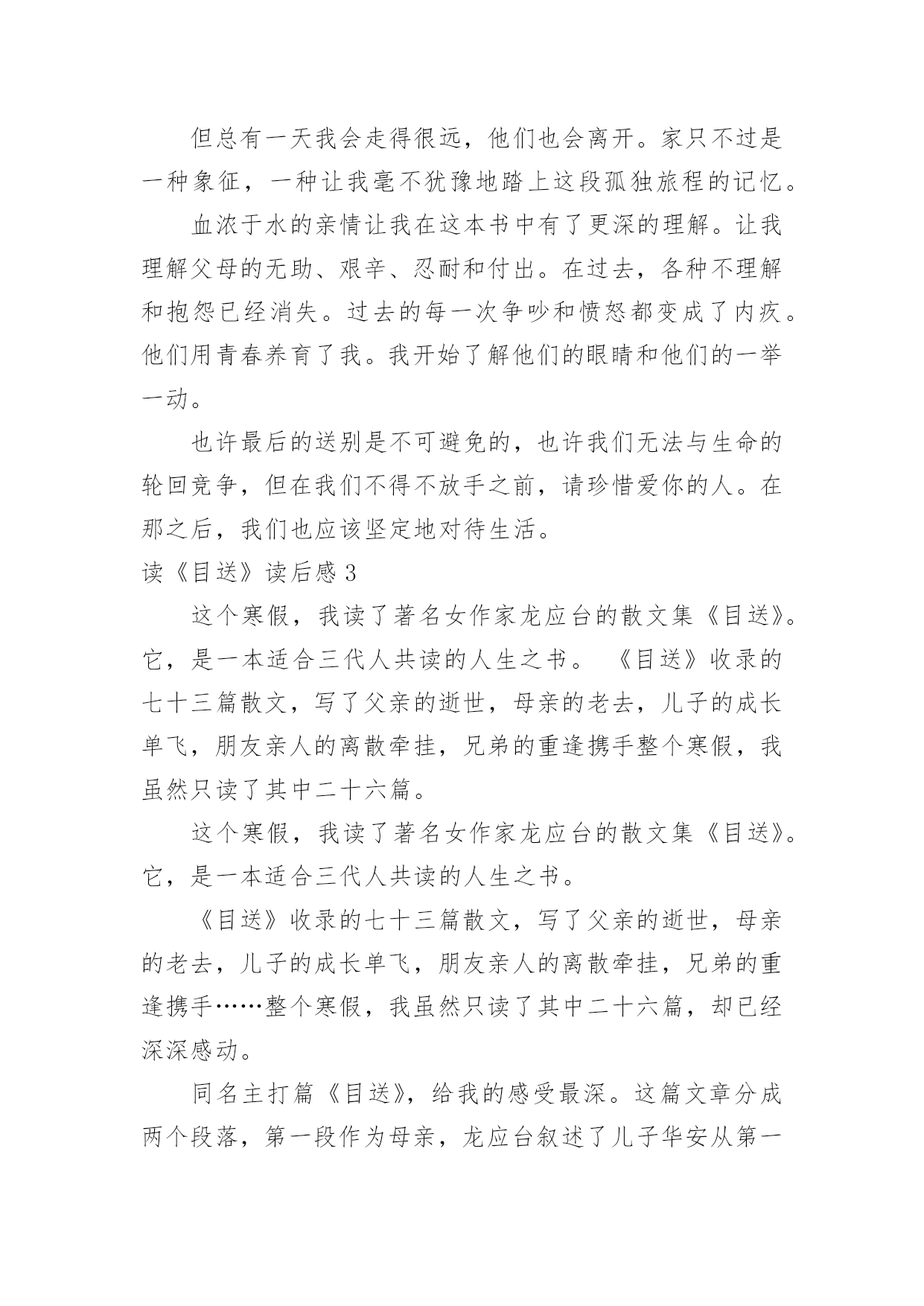 但总有一天我会走得很远，他们也会离开。家只不过是一种象征，一种让我毫不犹豫地踏上这段孤独旅程的记忆。

血浓于水的亲情让我在这本书中有了更深的理解。让我理解父母的无助、艰辛、忍耐和付出。在过去，各种不理解和抱怨已经消失。过去的每一次争吵和愤怒都变成了内疚。他们用青春养育了我。我开始了解他们的眼睛和他们的一举一动。

也许最后的送别是不可避免的，也许我们无法与生命的轮回竞争，但在我们不得不放手之前，请珍惜爱你的人。在那之后，我们也应该坚定地对待生活。

读《目送》读后感 3

这个寒假，我读了著名女作家龙应台的散文集《目送》。它，是一本适合三代人共读的人生之书。 《目送》收录的七十三篇散文，写了父亲的逝世，母亲的老去，儿子的成长单飞，朋友亲人的离散牵挂，兄弟的重逢携手整个寒假，我虽然只读了其中二十六篇。

这个寒假，我读了著名女作家龙应台的散文集《目送》。它，是一本适合三代人共读的人生之书。

《目送》收录的七十三篇散文，写了父亲的逝世，母亲的老去，儿子的成长单飞，朋友亲人的离散牵挂，兄弟的重逢携手……整个寒假，我虽然只读了其中二十六篇，却已经深深感动。

同名主打篇《目送》，给我的感受最深。这篇文章分成两个段落，第一段作为母亲，龙应台叙述了儿子华安从第一